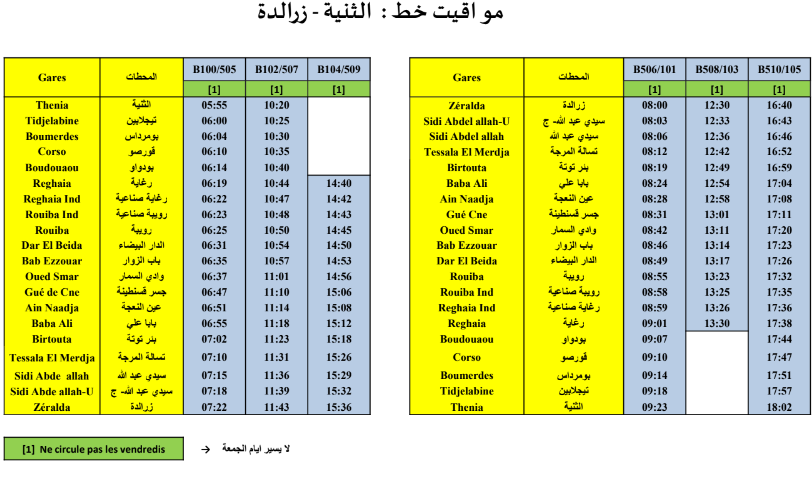 مواقيت خط : الثنية - زرالدة

| Gares | المحطات | B100/505 | B102/507 | B104/509 |
|---|---|---|---|---|
| | | [1] | [1] | [1] |
| Thenia | الثنية | 05:55 | 10:20 | |
| Tidjelabine | تيجلابين | 06:00 | 10:25 | |
| Boumerdes | بومرداس | 06:04 | 10:30 | |
| Corso | قورصو | 06:10 | 10:35 | |
| Boudouaou | بودواو | 06:14 | 10:40 | |
| Reghaia | رغاية | 06:19 | 10:44 | 14:40 |
| Reghaia Ind | رغاية صناعية | 06:22 | 10:47 | 14:42 |
| Rouiba Ind | رويبة صناعية | 06:23 | 10:48 | 14:43 |
| Rouiba | رويبة | 06:25 | 10:50 | 14:45 |
| Dar El Beida | الدار البيضاء | 06:31 | 10:54 | 14:50 |
| Bab Ezzouar | باب الزوار | 06:35 | 10:57 | 14:53 |
| Oued Smar | وادي السمار | 06:37 | 11:01 | 14:56 |
| Gué de Cne | جسر قسنطينة | 06:47 | 11:10 | 15:06 |
| Ain Naadja | عين النعجة | 06:51 | 11:14 | 15:08 |
| Baba Ali | بابا علي | 06:55 | 11:18 | 15:12 |
| Birtouta | بئر توتة | 07:02 | 11:23 | 15:18 |
| Tessala El Merdja | تسالة المرجة | 07:10 | 11:31 | 15:26 |
| Sidi Abde allah | سيدي عبد الله | 07:15 | 11:36 | 15:29 |
| Sidi Abde allah-U | سيدي عبد الله- ج | 07:18 | 11:39 | 15:32 |
| Zéralda | زرالدة | 07:22 | 11:43 | 15:36 |

| Gares | المحطات | B506/101 | B508/103 | B510/105 |
|---|---|---|---|---|
| | | [1] | [1] | [1] |
| Zéralda | زرالدة | 08:00 | 12:30 | 16:40 |
| Sidi Abdel allah-U | سيدي عبد الله- ج | 08:03 | 12:33 | 16:43 |
| Sidi Abdel allah | سيدي عبد الله | 08:06 | 12:36 | 16:46 |
| Tessala El Merdja | تسالة المرجة | 08:12 | 12:42 | 16:52 |
| Birtouta | بئر توتة | 08:19 | 12:49 | 16:59 |
| Baba Ali | بابا علي | 08:24 | 12:54 | 17:04 |
| Ain Naadja | عين النعجة | 08:28 | 12:58 | 17:08 |
| Gué Cne | جسر قسنطينة | 08:31 | 13:01 | 17:11 |
| Oued Smar | وادي السمار | 08:42 | 13:11 | 17:20 |
| Bab Ezzouar | باب الزوار | 08:46 | 13:14 | 17:23 |
| Dar El Beida | الدار البيضاء | 08:49 | 13:17 | 17:26 |
| Rouiba | رويبة | 08:55 | 13:23 | 17:32 |
| Rouiba Ind | رويبة صناعية | 08:58 | 13:25 | 17:35 |
| Reghaia Ind | رغاية صناعية | 08:59 | 13:26 | 17:36 |
| Reghaia | رغاية | 09:01 | 13:30 | 17:38 |
| Boudouaou | بودواو | 09:07 | | 17:44 |
| Corso | قورصو | 09:10 | | 17:47 |
| Boumerdes | بومرداس | 09:14 | | 17:51 |
| Tidjelabine | تيجلابين | 09:18 | | 17:57 |
| Thenia | الثنية | 09:23 | | 18:02 |

[1] Ne circule pas les vendredis → لا يسير ايام الجمعة